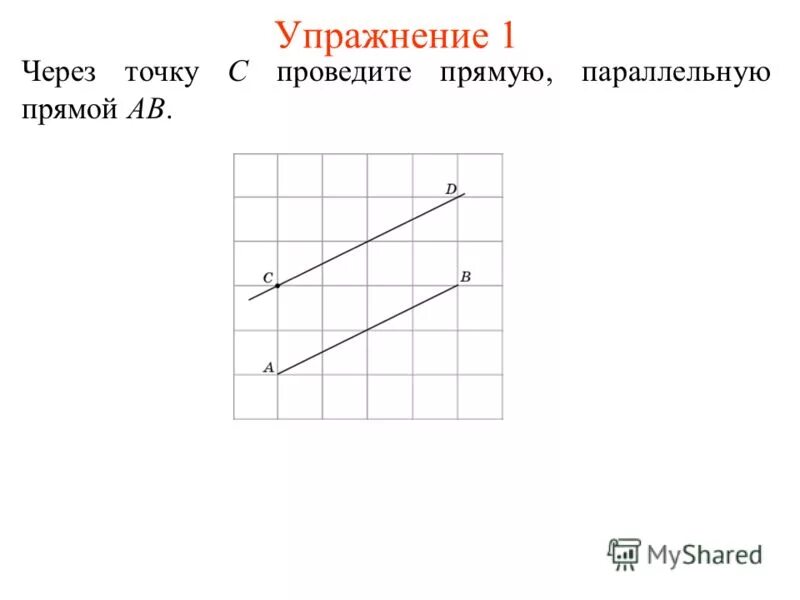 Упражнение 1

Через точку C проведите прямую, параллельную прямой AB.

D
C
B
A

MyShared